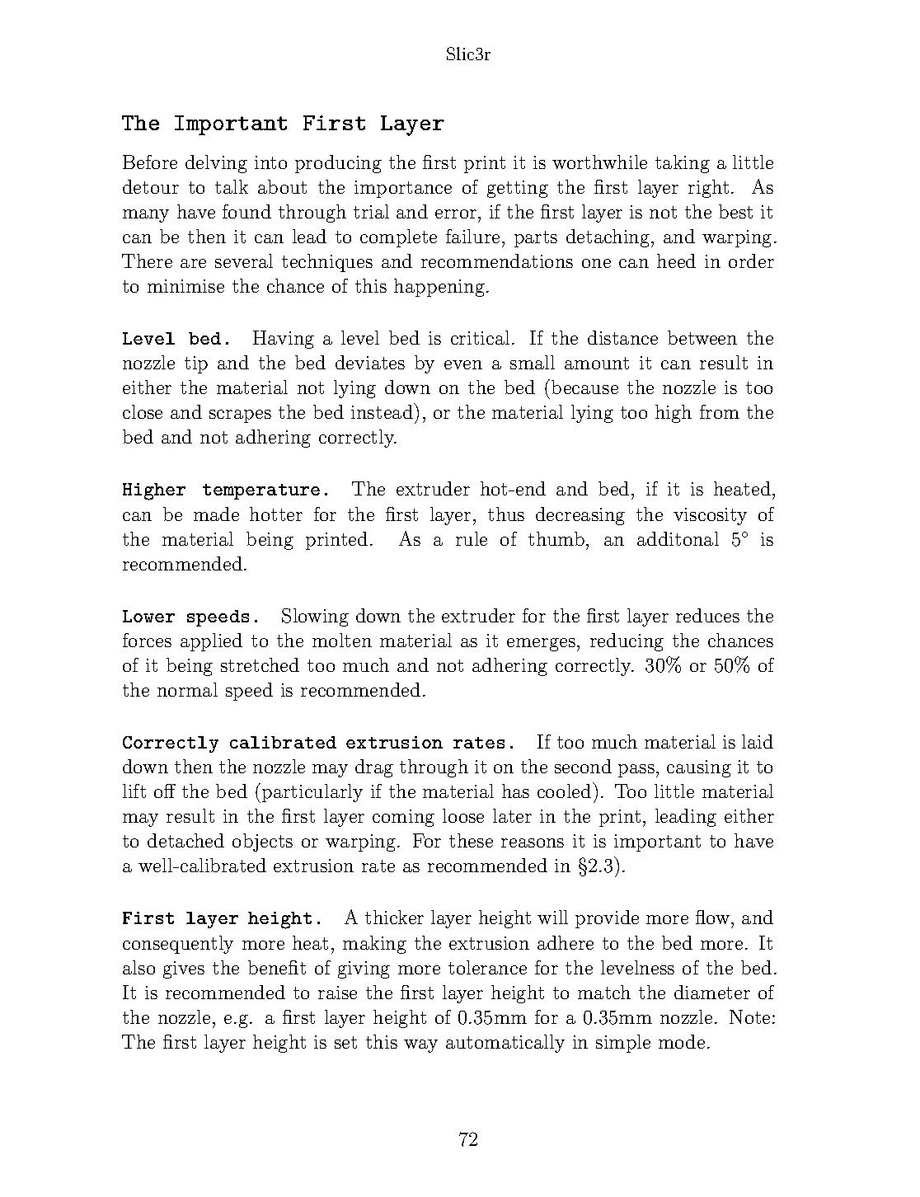 Slic3r

The Important First Layer

Before delving into producing the first print it is worthwhile taking a little detour to talk about the importance of getting the first layer right. As many have found through trial and error, if the first layer is not the best it can be then it can lead to complete failure, parts detaching, and warping. There are several techniques and recommendations one can heed in order to minimise the chance of this happening.

Level bed. Having a level bed is critical. If the distance between the nozzle tip and the bed deviates by even a small amount it can result in either the material not lying down on the bed (because the nozzle is too close and scrapes the bed instead), or the material lying too high from the bed and not adhering correctly.

Higher temperature. The extruder hot-end and bed, if it is heated, can be made hotter for the first layer, thus decreasing the viscosity of the material being printed. As a rule of thumb, an additonal 5° is recommended.

Lower speeds. Slowing down the extruder for the first layer reduces the forces applied to the molten material as it emerges, reducing the chances of it being stretched too much and not adhering correctly. 30% or 50% of the normal speed is recommended.

Correctly calibrated extrusion rates. If too much material is laid down then the nozzle may drag through it on the second pass, causing it to lift off the bed (particularly if the material has cooled). Too little material may result in the first layer coming loose later in the print, leading either to detached objects or warping. For these reasons it is important to have a well-calibrated extrusion rate as recommended in §2.3).

First layer height. A thicker layer height will provide more flow, and consequently more heat, making the extrusion adhere to the bed more. It also gives the benefit of giving more tolerance for the levelness of the bed. It is recommended to raise the first layer height to match the diameter of the nozzle, e.g. a first layer height of 0.35mm for a 0.35mm nozzle. Note: The first layer height is set this way automatically in simple mode.

72